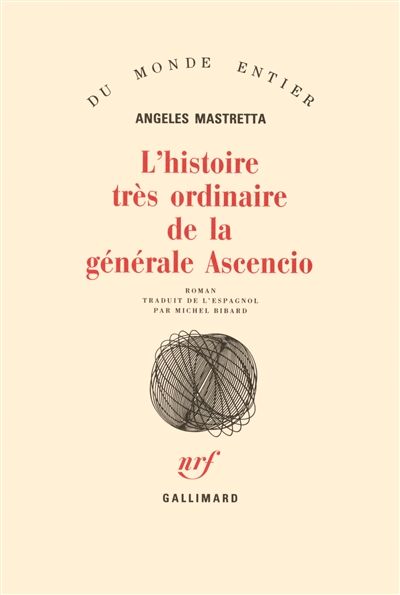 DU MONDE ENTIER

ANGELES MASTRETTA

L'histoire très ordinaire de la générale Ascencio

ROMAN
TRADUIT DE L'ESPAGNOL
PAR MICHEL BIBARD

nrf

GALLIMARD